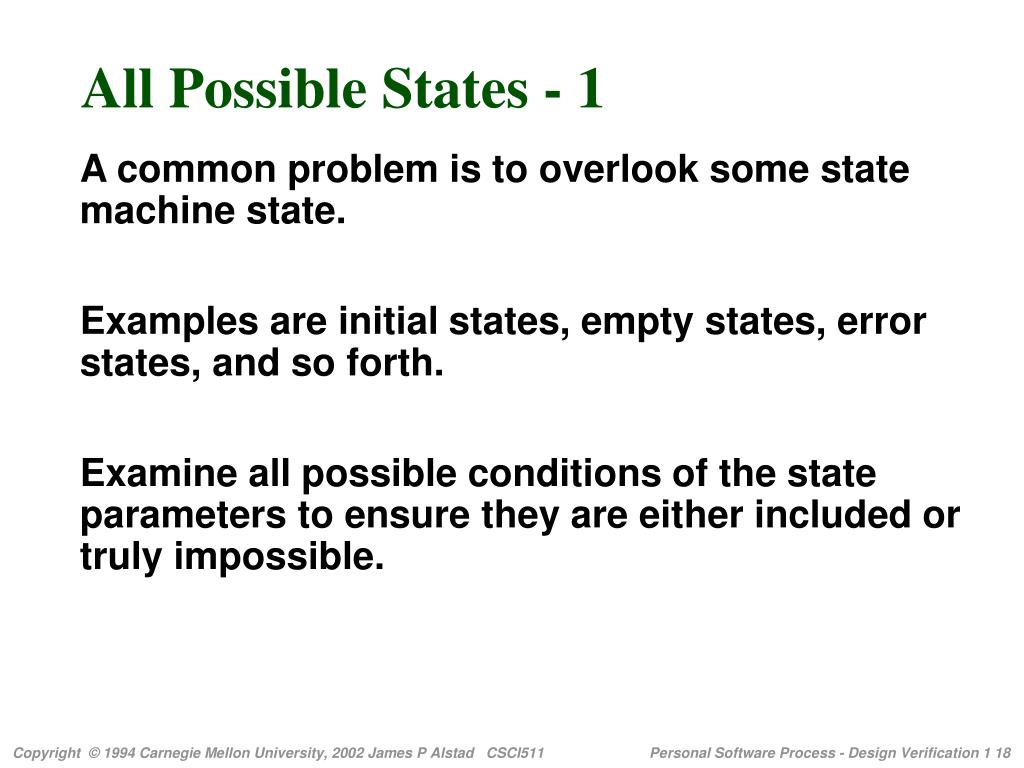 All Possible States - 1

A common problem is to overlook some state machine state.

Examples are initial states, empty states, error states, and so forth.

Examine all possible conditions of the state parameters to ensure they are either included or truly impossible.

Copyright © 1994 Carnegie Mellon University, 2002 James P Alstad CSCI511

Personal Software Process - Design Verification 1 18